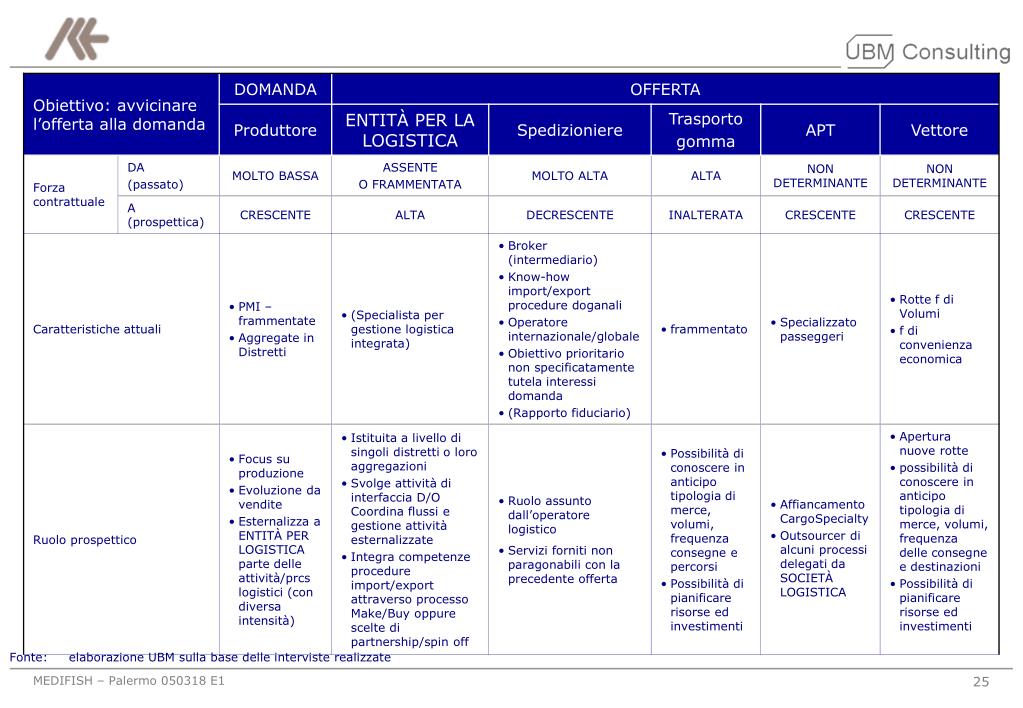 UBM Consulting

| Obiettivo: avvicinare l'offerta alla domanda | | DOMANDA | OFFERTA | | | | |
|---|---|---|---|---|---|---|---|
| | | Produttore | ENTITÀ PER LA LOGISTICA | Spedizioniere | Trasporto gomma | APT | Vettore |
| Forza contrattuale | DA (passato) | MOLTO BASSA | ASSENTE O FRAMMENTATA | MOLTO ALTA | ALTA | NON DETERMINANTE | NON DETERMINANTE |
| | A (prospettica) | CRESCENTE | ALTA | DECRESCENTE | INALTERATA | CRESCENTE | CRESCENTE |
| Caratteristiche attuali | | • PMI – frammentate • Aggregate in Distretti | • (Specialista per gestione logistica integrata) | • Broker (intermediario) • Know-how import/export procedure doganali • Operatore internazionale/globale • Obiettivo prioritario non specificatamente tutela interessi domanda • (Rapporto fiduciario) | • frammentato | • Specializzato passeggeri | • Rotte f di Volumi • f di convenienza economica |
| Ruolo prospettico | | • Focus su produzione • Evoluzione da vendite • Esternalizza a ENTITÀ PER LOGISTICA parte delle attività/prcs logistici (con diversa intensità) | • Istituita a livello di singoli distretti o loro aggregazioni • Svolge attività di interfaccia D/O Coordina flussi e gestione attività esternalizzate • Integra competenze procedure import/export attraverso processo Make/Buy oppure scelte di partnership/spin off | • Ruolo assunto dall'operatore logistico • Servizi forniti non paragonabili con la precedente offerta | • Possibilità di conoscere in anticipo tipologia di merce, volumi, frequenza consegne e percorsi • Possibilità di pianificare risorse ed investimenti | • Affiancamento CargoSpecialty • Outsourcer di alcuni processi delegati da SOCIETÀ LOGISTICA | • Apertura nuove rotte • possibilità di conoscere in anticipo tipologia di merce, volumi, frequenza delle consegne e destinazioni • Possibilità di pianificare risorse ed investimenti |

Fonte: elaborazione UBM sulla base delle interviste realizzate

MEDIFISH – Palermo 050318 E1

25